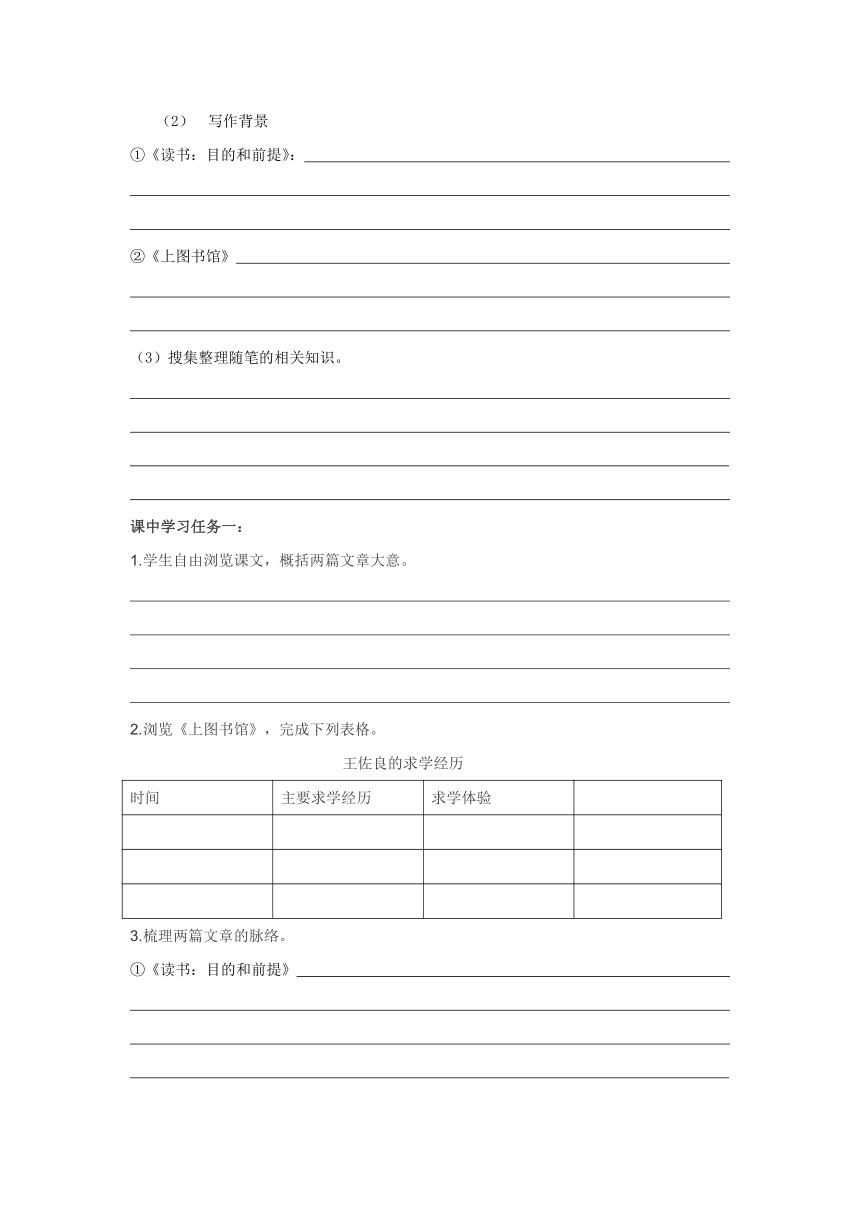 （2） 写作背景

①《读书：目的和前提》：

②《上图书馆》

（3）搜集整理随笔的相关知识。

课中学习任务一：

1.学生自由浏览课文，概括两篇文章大意。

2.浏览《上图书馆》，完成下列表格。

王佐良的求学经历

| 时间 | 主要求学经历 | 求学体验 |  |
|---|---|---|---|
|  |  |  |  |
|  |  |  |  |
|  |  |  |  |

3.梳理两篇文章的脉络。

①《读书：目的和前提》